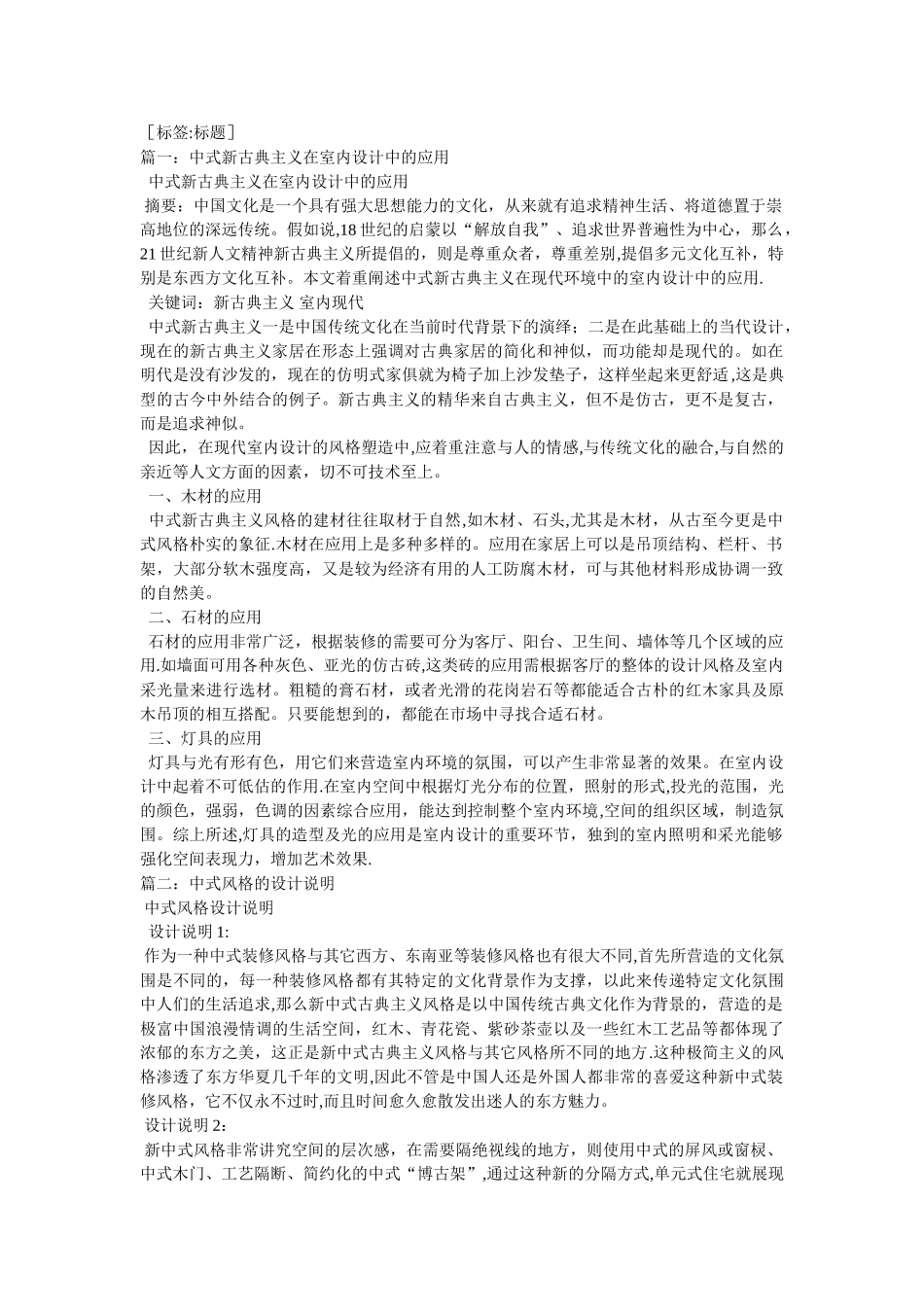 ［标签:标题］

篇一：中式新古典主义在室内设计中的应用

中式新古典主义在室内设计中的应用

摘要：中国文化是一个具有强大思想能力的文化，从来就有追求精神生活、将道德置于崇高地位的深远传统。假如说,18世纪的启蒙以“解放自我”、追求世界普遍性为中心，那么，21世纪新人文精神新古典主义所提倡的，则是尊重众者，尊重差别,提倡多元文化互补，特别是东西方文化互补。本文着重阐述中式新古典主义在现代环境中的室内设计中的应用.

关键词：新古典主义 室内现代

中式新古典主义一是中国传统文化在当前时代背景下的演绎；二是在此基础上的当代设计，现在的新古典主义家居在形态上强调对古典家居的简化和神似，而功能却是现代的。如在明代是没有沙发的，现在的仿明式家俱就为椅子加上沙发垫子，这样坐起来更舒适,这是典型的古今中外结合的例子。新古典主义的精华来自古典主义，但不是仿古，更不是复古，而是追求神似。

因此，在现代室内设计的风格塑造中,应着重注意与人的情感,与传统文化的融合,与自然的亲近等人文方面的因素，切不可技术至上。

一、木材的应用

中式新古典主义风格的建材往往取材于自然,如木材、石头,尤其是木材，从古至今更是中式风格朴实的象征.木材在应用上是多种多样的。应用在家居上可以是吊顶结构、栏杆、书架，大部分软木强度高，又是较为经济有用的人工防腐木材，可与其他材料形成协调一致的自然美。

二、石材的应用

石材的应用非常广泛，根据装修的需要可分为客厅、阳台、卫生间、墙体等几个区域的应用.如墙面可用各种灰色、亚光的仿古砖,这类砖的应用需根据客厅的整体的设计风格及室内采光量来进行选材。粗糙的膏石材，或者光滑的花岗岩石等都能适合古朴的红木家具及原木吊顶的相互搭配。只要能想到的，都能在市场中寻找合适石材。

三、灯具的应用

灯具与光有形有色，用它们来营造室内环境的氛围，可以产生非常显著的效果。在室内设计中起着不可低估的作用.在室内空间中根据灯光分布的位置，照射的形式,投光的范围，光的颜色，强弱，色调的因素综合应用，能达到控制整个室内环境,空间的组织区域，制造氛围。综上所述,灯具的造型及光的应用是室内设计的重要环节，独到的室内照明和采光能够强化空间表现力，增加艺术效果.

篇二：中式风格的设计说明

中式风格设计说明

设计说明1:

作为一种中式装修风格与其它西方、东南亚等装修风格也有很大不同,首先所营造的文化氛围是不同的，每一种装修风格都有其特定的文化背景作为支撑，以此来传递特定文化氛围中人们的生活追求,那么新中式古典主义风格是以中国传统古典文化作为背景的，营造的是极富中国浪漫情调的生活空间，红木、青花瓷、紫砂茶壶以及一些红木工艺品等都体现了浓郁的东方之美，这正是新中式古典主义风格与其它风格所不同的地方.这种极简主义的风格渗透了东方华夏几千年的文明,因此不管是中国人还是外国人都非常的喜爱这种新中式装修风格，它不仅永不过时,而且时间愈久愈散发出迷人的东方魅力。

设计说明2:

新中式风格非常讲究空间的层次感，在需要隔绝视线的地方，则使用中式的屏风或窗棂、中式木门、工艺隔断、简约化的中式“博古架”,通过这种新的分隔方式,单元式住宅就展现